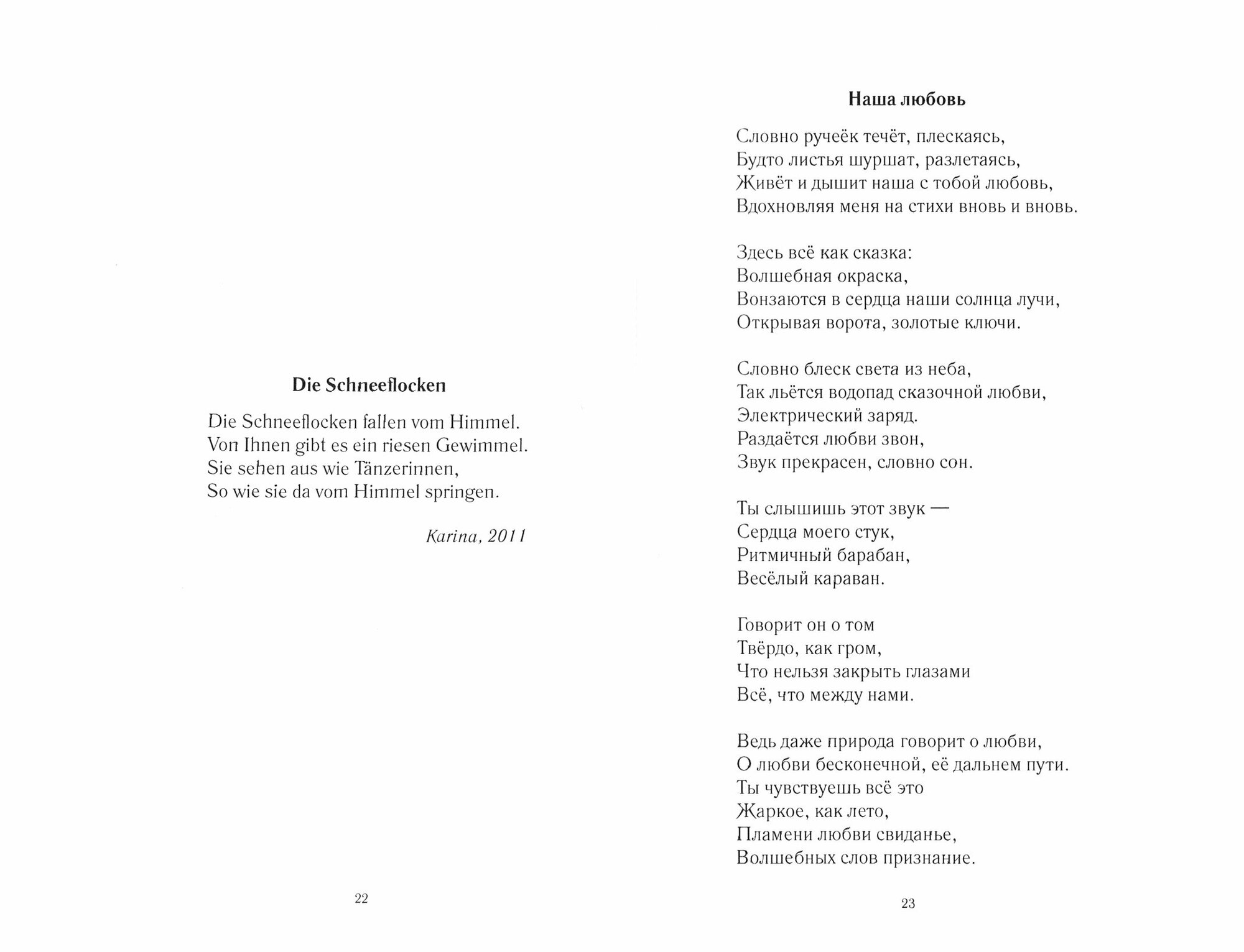 Die Schneeflocken

Die Schneeflocken fallen vom Himmel.
Von Ihnen gibt es ein riesen Gewimmel.
Sie sehen aus wie Tänzerinnen,
So wie sie da vom Himmel springen.

Karina, 2011

22

Наша любовь

Словно ручеёк течёт, плескаясь,
Будто листья шуршат, разлетаясь,
Живёт и дышит наша с тобой любовь,
Вдохновляя меня на стихи вновь и вновь.

Здесь всё как сказка:
Волшебная окраска,
Вонзаются в сердца наши солнца лучи,
Открывая ворота, золотые ключи.

Словно блеск света из неба,
Так льётся водопад сказочной любви,
Электрический заряд.
Раздаётся любви звон,
Звук прекрасен, словно сон.

Ты слышишь этот звук —
Сердца моего стук,
Ритмичный барабан,
Весёлый караван.

Говорит он о том
Твёрдо, как гром,
Что нельзя закрыть глазами
Всё, что между нами.

Ведь даже природа говорит о любви,
О любви бесконечной, её дальнем пути.
Ты чувствуешь всё это
Жаркое, как лето,
Пламени любви свиданье,
Волшебных слов признание.

23